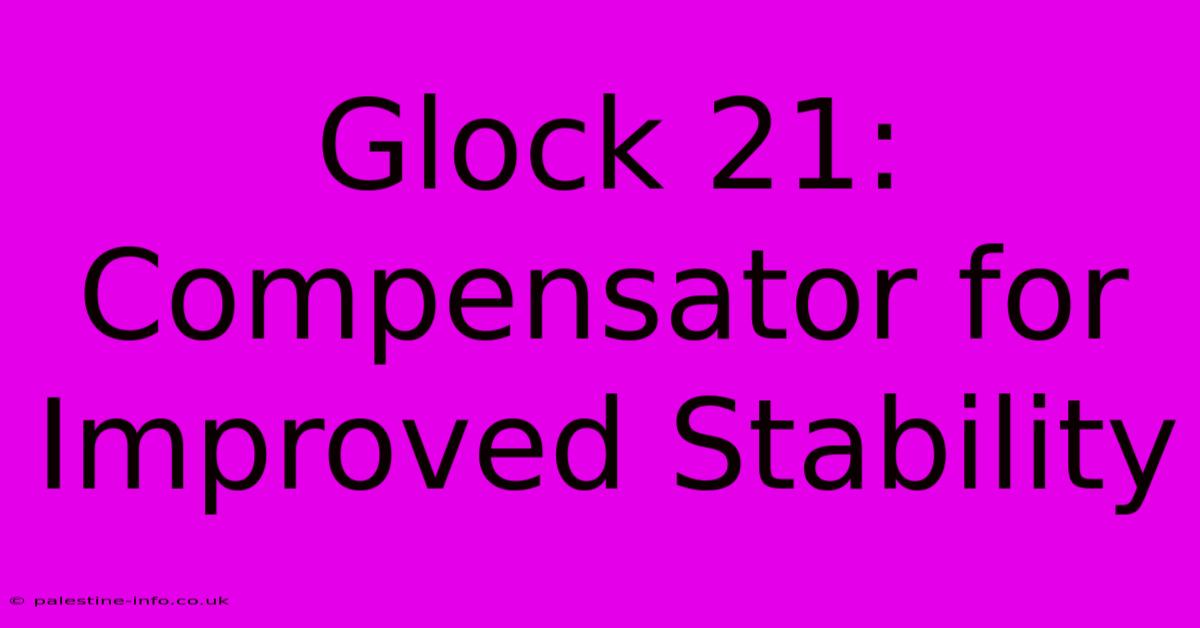 Glock 21: Compensator for Improved Stability

© palestine-info.co.uk